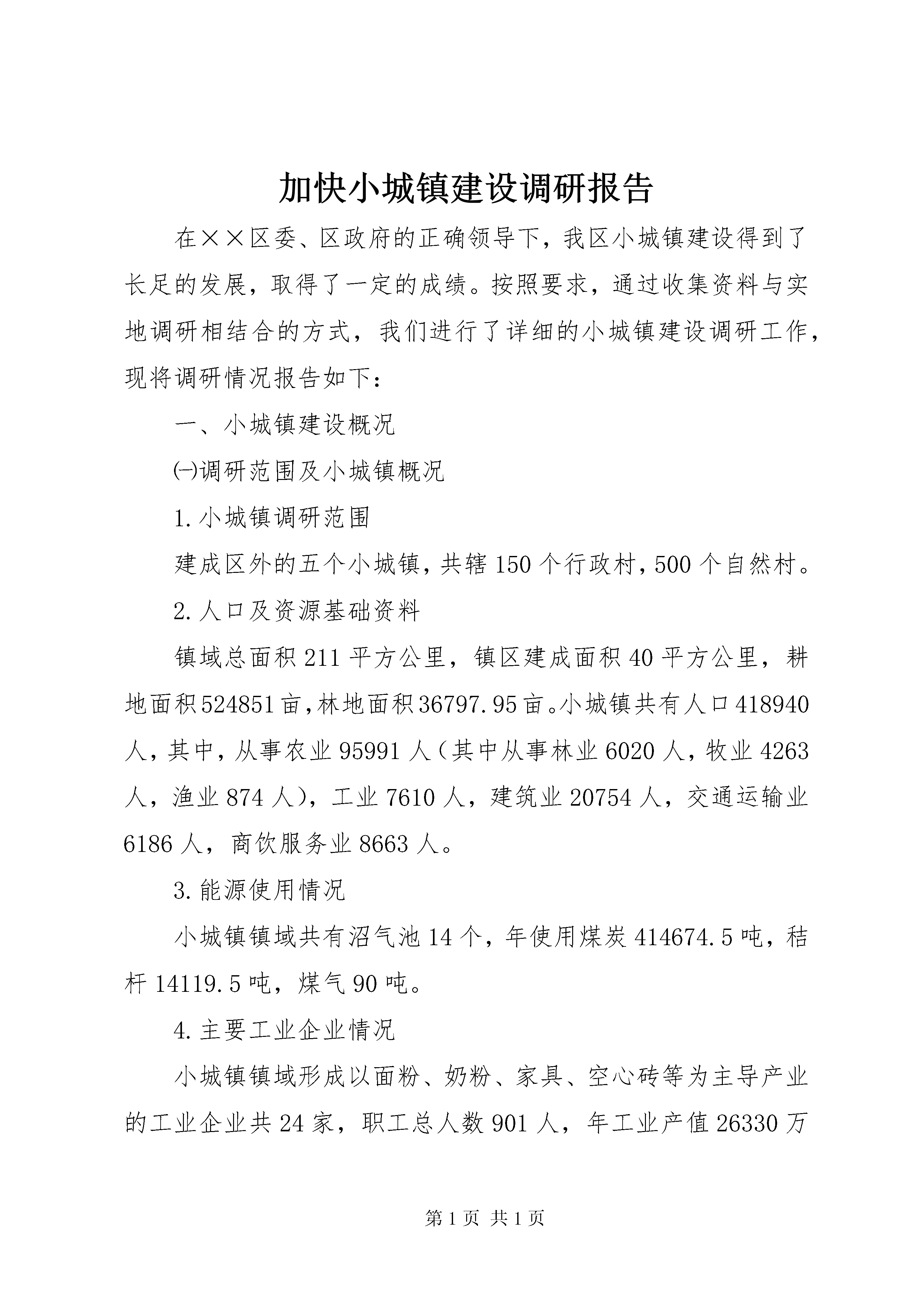 加快小城镇建设调研报告

在××区委、区政府的正确领导下，我区小城镇建设得到了长足的发展，取得了一定的成绩。按照要求，通过收集资料与实地调研相结合的方式，我们进行了详细的小城镇建设调研工作，现将调研情况报告如下：

一、小城镇建设概况

㈠调研范围及小城镇概况

1.小城镇调研范围

建成区外的五个小城镇，共辖150个行政村，500个自然村。

2.人口及资源基础资料

镇域总面积211平方公里，镇区建成面积40平方公里，耕地面积524851亩，林地面积36797.95亩。小城镇共有人口418940人，其中，从事农业95991人（其中从事林业6020人，牧业4263人，渔业874人），工业7610人，建筑业20754人，交通运输业6186人，商饮服务业8663人。

3.能源使用情况

小城镇镇域共有沼气池14个，年使用煤炭414674.5吨，秸杆14119.5吨，煤气90吨。

4.主要工业企业情况

小城镇镇域形成以面粉、奶粉、家具、空心砖等为主导产业的工业企业共24家，职工总人数901人，年工业产值26330万

第1页 共1页